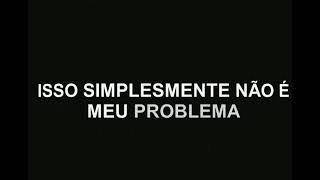 ISSO SIMPLESMENTE NÃO É MEU PROBLEMA